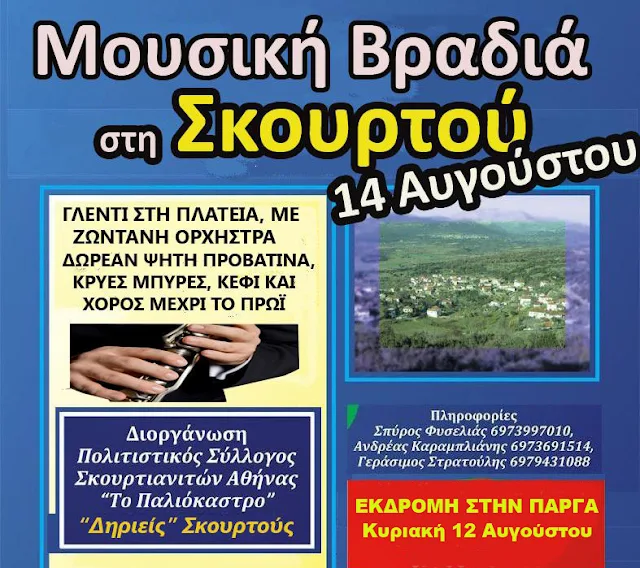 Μουσική Βραδιά
στη Σκουρτού
14 Αυγούστου

ΓΛΕΝΤΙ ΣΤΗ ΠΛΑΤΕΙΑ, ΜΕ ΖΩΝΤΑΝΗ ΟΡΧΗΣΤΡΑ ΔΩΡΕΑΝ ΨΗΤΗ ΠΡΟΒΑΤΙΝΑ, ΚΡΥΕΣ ΜΠΥΡΕΣ, ΚΕΦΙ ΚΑΙ ΧΟΡΟΣ ΜΕΧΡΙ ΤΟ ΠΡΩΪ

Διοργάνωση
Πολιτιστικός Σύλλογος
Σκουρτιανιτών Αθήνας
"Το Παλιόκαστρο"
"Δηριείς" Σκουρτούς

Πληροφορίες
Σπύρος Φυσελιάς 6973997010,
Ανδρέας Καραμπλιάνης 6973691514,
Γεράσιμος Στρατούλης 6979431088

ΕΚΔΡΟΜΗ ΣΤΗΝ ΠΑΡΓΑ
Κυριακή 12 Αυγούστου